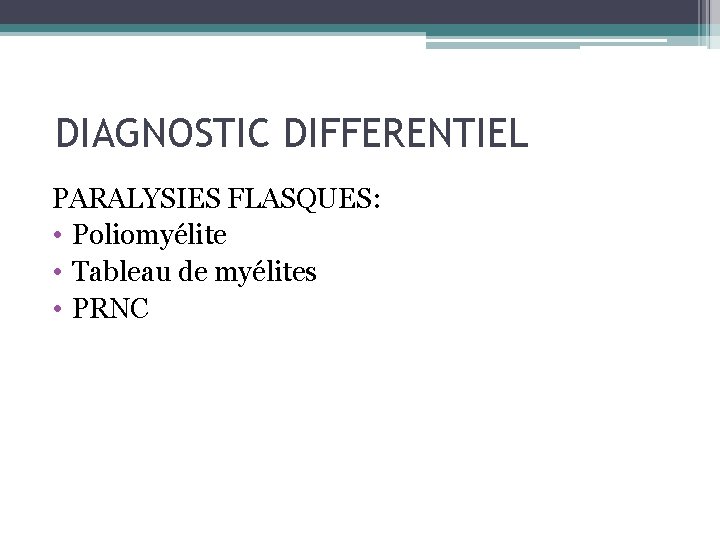 DIAGNOSTIC DIFFERENTIEL

PARALYSIES FLASQUES:
• Poliomyélite
• Tableau de myélites
• PRNC